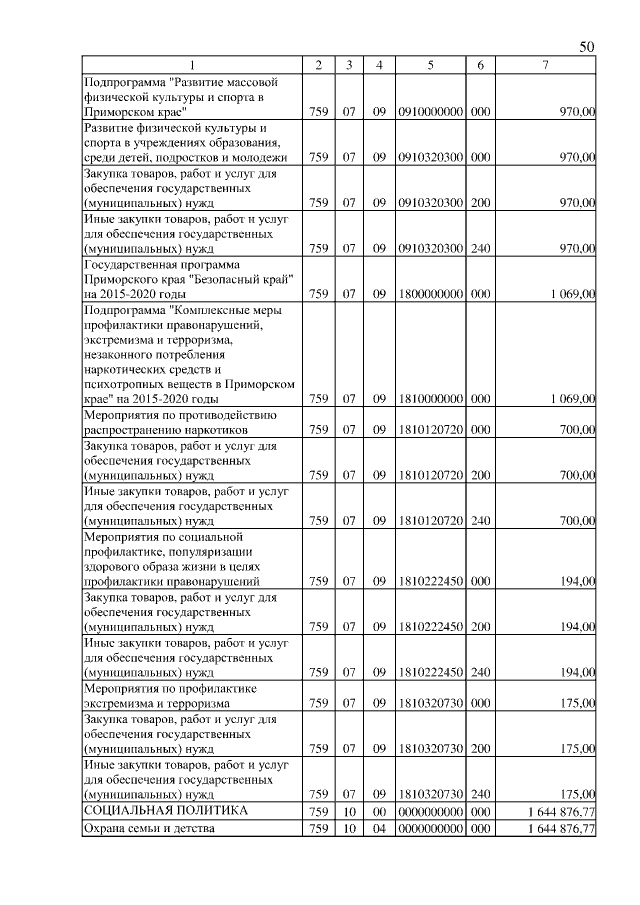 50

| 1 | 2 | 3 | 4 | 5 | 6 | 7 |
|---|---|---|---|---|---|---|
| Подпрограмма "Развитие массовой физической культуры и спорта в Приморском крае" | 759 | 07 | 09 | 0910000000 | 000 | 970,00 |
| Развитие физической культуры и спорта в учреждениях образования, среди детей, подростков и молодежи | 759 | 07 | 09 | 0910320300 | 000 | 970,00 |
| Закупка товаров, работ и услуг для обеспечения государственных (муниципальных) нужд | 759 | 07 | 09 | 0910320300 | 200 | 970,00 |
| Иные закупки товаров, работ и услуг для обеспечения государственных (муниципальных) нужд | 759 | 07 | 09 | 0910320300 | 240 | 970,00 |
| Государственная программа Приморского края "Безопасный край" на 2015-2020 годы | 759 | 07 | 09 | 1800000000 | 000 | 1 069,00 |
| Подпрограмма "Комплексные меры профилактики правонарушений, экстремизма и терроризма, незаконного потребления наркотических средств и психотропных веществ в Приморском крае" на 2015-2020 годы | 759 | 07 | 09 | 1810000000 | 000 | 1 069,00 |
| Мероприятия по противодействию распространению наркотиков | 759 | 07 | 09 | 1810120720 | 000 | 700,00 |
| Закупка товаров, работ и услуг для обеспечения государственных (муниципальных) нужд | 759 | 07 | 09 | 1810120720 | 200 | 700,00 |
| Иные закупки товаров, работ и услуг для обеспечения государственных (муниципальных) нужд | 759 | 07 | 09 | 1810120720 | 240 | 700,00 |
| Мероприятия по социальной профилактике, популяризации здорового образа жизни в целях профилактики правонарушений | 759 | 07 | 09 | 1810222450 | 000 | 194,00 |
| Закупка товаров, работ и услуг для обеспечения государственных (муниципальных) нужд | 759 | 07 | 09 | 1810222450 | 200 | 194,00 |
| Иные закупки товаров, работ и услуг для обеспечения государственных (муниципальных) нужд | 759 | 07 | 09 | 1810222450 | 240 | 194,00 |
| Мероприятия по профилактике экстремизма и терроризма | 759 | 07 | 09 | 1810320730 | 000 | 175,00 |
| Закупка товаров, работ и услуг для обеспечения государственных (муниципальных) нужд | 759 | 07 | 09 | 1810320730 | 200 | 175,00 |
| Иные закупки товаров, работ и услуг для обеспечения государственных (муниципальных) нужд | 759 | 07 | 09 | 1810320730 | 240 | 175,00 |
| СОЦИАЛЬНАЯ ПОЛИТИКА | 759 | 10 | 00 | 0000000000 | 000 | 1 644 876,77 |
| Охрана семьи и детства | 759 | 10 | 04 | 0000000000 | 000 | 1 644 876,77 |